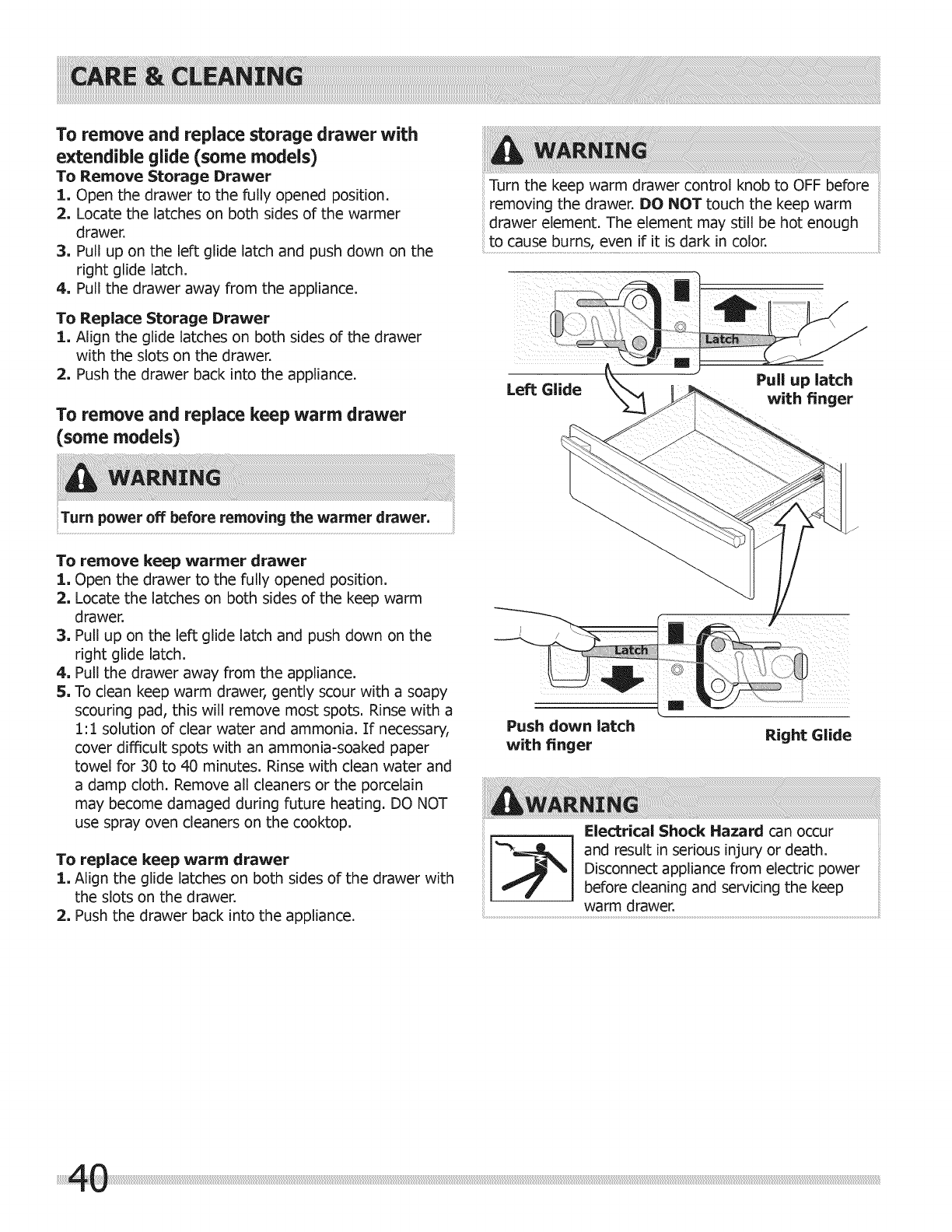 CARE & CLEANING

To remove and replace storage drawer with extendible glide (some models)

To Remove Storage Drawer
1. Open the drawer to the fully opened position.
2. Locate the latches on both sides of the warmer drawer.
3. Pull up on the left glide latch and push down on the right glide latch.
4. Pull the drawer away from the appliance.

To Replace Storage Drawer
1. Align the glide latches on both sides of the drawer with the slots on the drawer.
2. Push the drawer back into the appliance.

To remove and replace keep warm drawer (some models)

WARNING

Turn power off before removing the warmer drawer.

To remove keep warmer drawer
1. Open the drawer to the fully opened position.
2. Locate the latches on both sides of the keep warm drawer.
3. Pull up on the left glide latch and push down on the right glide latch.
4. Pull the drawer away from the appliance.
5. To clean keep warm drawer, gently scour with a soapy scouring pad, this will remove most spots. Rinse with a 1:1 solution of clear water and ammonia. If necessary, cover difficult spots with an ammonia-soaked paper towel for 30 to 40 minutes. Rinse with clean water and a damp cloth. Remove all cleaners or the porcelain may become damaged during future heating. DO NOT use spray oven cleaners on the cooktop.

To replace keep warm drawer
1. Align the glide latches on both sides of the drawer with the slots on the drawer.
2. Push the drawer back into the appliance.

WARNING

Turn the keep warm drawer control knob to OFF before removing the drawer. DO NOT touch the keep warm drawer element. The element may still be hot enough to cause burns, even if it is dark in color.

Latch
Left Glide
Pull up latch with finger

Latch
Push down latch with finger
Right Glide

WARNING

Electrical Shock Hazard can occur and result in serious injury or death. Disconnect appliance from electric power before cleaning and servicing the keep warm drawer.

40